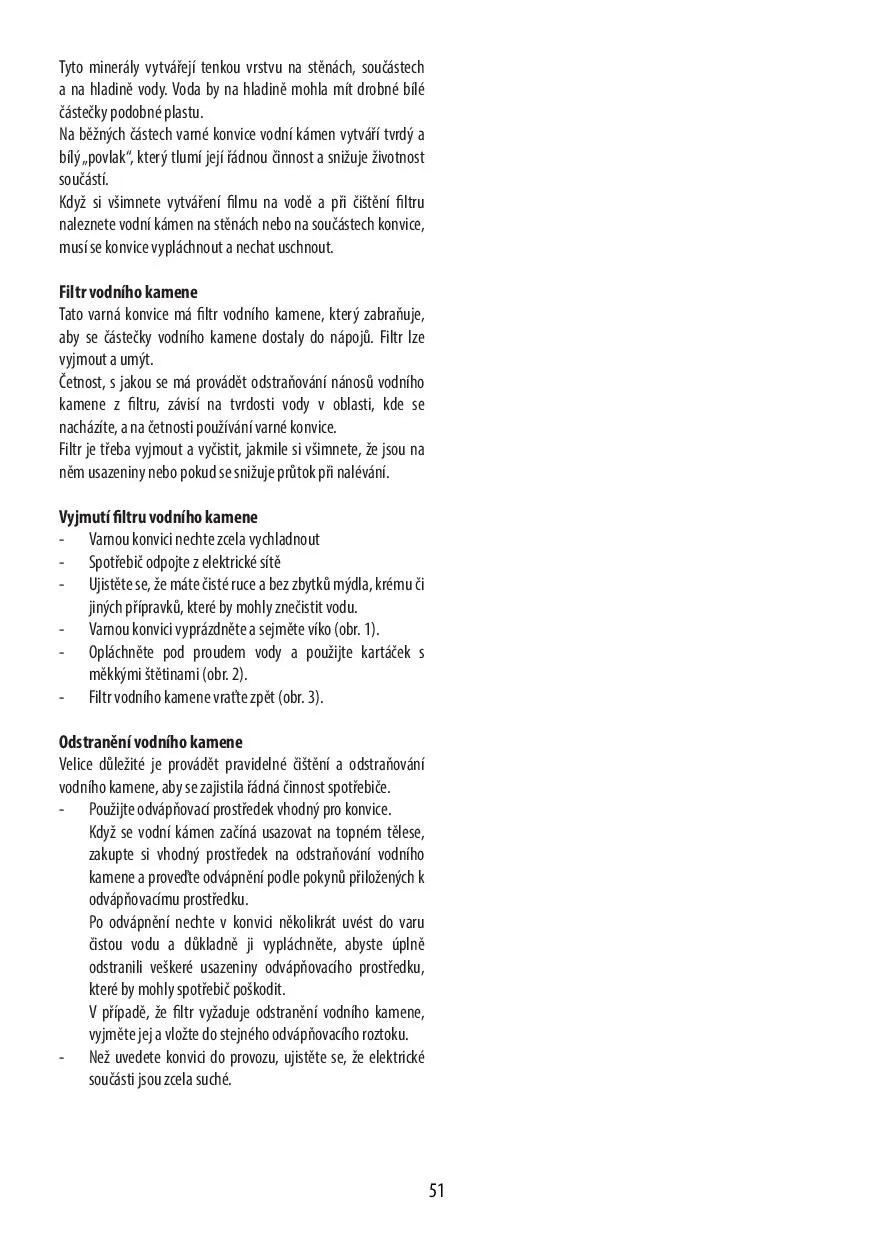 Tyto minerály vytvářejí tenkou vrstvu na stěnách, součástech a na hladině vody. Voda by na hladině mohla mít drobné bílé částečky podobné plastu.
Na běžných částech varné konvice vodní kámen vytváří tvrdý a bílý „povlak“, který tlumí její řádnou činnost a snižuje životnost součástí.
Když si všimnete vytváření filmu na vodě a při čištění filtru naleznete vodní kámen na stěnách nebo na součástech konvice, musí se konvice vypláchnout a nechat uschnout.

Filtr vodního kamene
Tato varná konvice má filtr vodního kamene, který zabraňuje, aby se částečky vodního kamene dostaly do nápojů. Filtr lze vyjmout a umýt.
Četnost, s jakou se má provádět odstraňování nánosů vodního kamene z filtru, závisí na tvrdosti vody v oblasti, kde se nacházíte, a na četnosti používání varné konvice.
Filtr je třeba vyjmout a vyčistit, jakmile si všimnete, že jsou na něm usazeniny nebo pokud se snižuje průtok při nalévání.

Vyjmutí filtru vodního kamene
- Varnou konvici nechte zcela vychladnout
- Spotřebič odpojte z elektrické sítě
- Ujistěte se, že máte čisté ruce a bez zbytků mýdla, krému či jiných přípravků, které by mohly znečistit vodu.
- Varnou konvici vyprázdněte a sejměte víko (obr. 1).
- Opláchněte pod proudem vody a použijte kartáček s měkkými štětinami (obr. 2).
- Filtr vodního kamene vraťte zpět (obr. 3).

Odstranění vodního kamene
Velice důležité je provádět pravidelné čištění a odstraňování vodního kamene, aby se zajistila řádná činnost spotřebiče.
- Použijte odvápňovací prostředek vhodný pro konvice.
Když se vodní kámen začíná usazovat na topném tělese, zakupte si vhodný prostředek na odstraňování vodního kamene a proveďte odvápnění podle pokynů přiložených k odvápňovacímu prostředku.
Po odvápnění nechte v konvici několikrát uvést do varu čistou vodu a důkladně ji vypláchněte, abyste úplně odstranili veškeré usazeniny odvápňovacího prostředku, které by mohly spotřebič poškodit.
V případě, že filtr vyžaduje odstranění vodního kamene, vyjměte jej a vložte do stejného odvápňovacího roztoku.
- Než uvedete konvici do provozu, ujistěte se, že elektrické součásti jsou zcela suché.

51